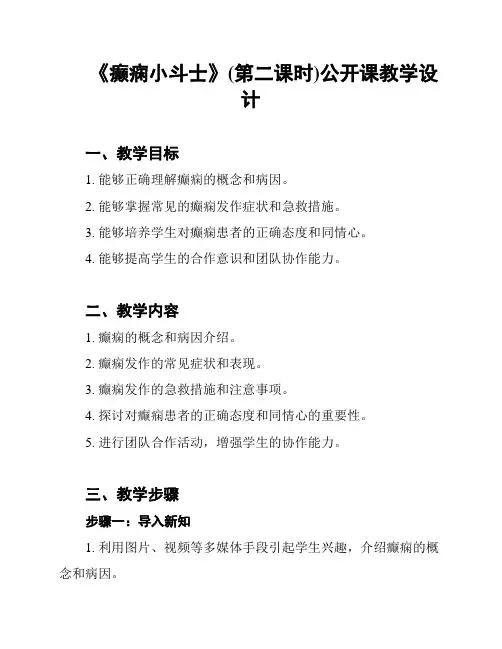 《癫痫小斗士》(第二课时)公开课教学设计

一、教学目标

1. 能够正确理解癫痫的概念和病因。

2. 能够掌握常见的癫痫发作症状和急救措施。

3. 能够培养学生对癫痫患者的正确态度和同情心。

4. 能够提高学生的合作意识和团队协作能力。

二、教学内容

1. 癫痫的概念和病因介绍。

2. 癫痫发作的常见症状和表现。

3. 癫痫发作的急救措施和注意事项。

4. 探讨对癫痫患者的正确态度和同情心的重要性。

5. 进行团队合作活动，增强学生的协作能力。

三、教学步骤

步骤一：导入新知

1. 利用图片、视频等多媒体手段引起学生兴趣，介绍癫痫的概念和病因。